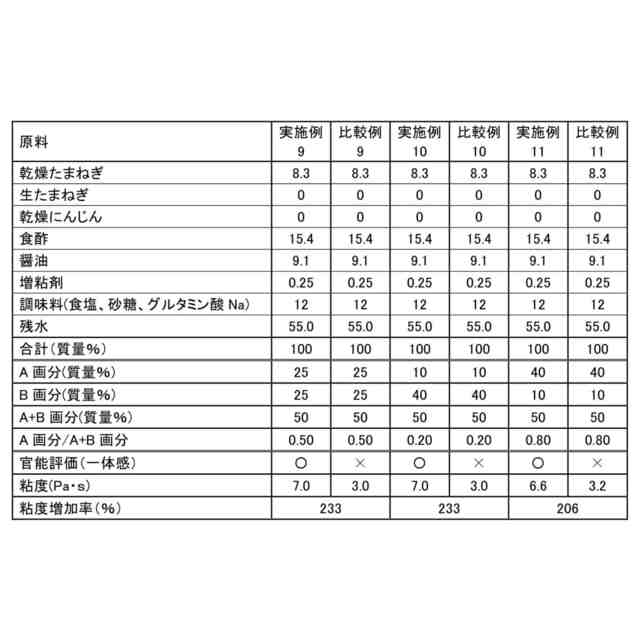 | 原料 | 実施例 9 | 比較例 9 | 実施例 10 | 比較例 10 | 実施例 11 | 比較例 11 |
|---|---|---|---|---|---|---|
| 乾燥たまねぎ | 8.3 | 8.3 | 8.3 | 8.3 | 8.3 | 8.3 |
| 生たまねぎ | 0 | 0 | 0 | 0 | 0 | 0 |
| 乾燥にんじん | 0 | 0 | 0 | 0 | 0 | 0 |
| 食酢 | 15.4 | 15.4 | 15.4 | 15.4 | 15.4 | 15.4 |
| 醤油 | 9.1 | 9.1 | 9.1 | 9.1 | 9.1 | 9.1 |
| 増粘剤 | 0.25 | 0.25 | 0.25 | 0.25 | 0.25 | 0.25 |
| 調味料(食塩、砂糖、グルタミン酸 Na) | 12 | 12 | 12 | 12 | 12 | 12 |
| 残水 | 55.0 | 55.0 | 55.0 | 55.0 | 55.0 | 55.0 |
| 合計(質量%) | 100 | 100 | 100 | 100 | 100 | 100 |
| A 画分(質量%) | 25 | 25 | 10 | 10 | 40 | 40 |
| B 画分(質量%) | 25 | 25 | 40 | 40 | 10 | 10 |
| A+B 画分(質量%) | 50 | 50 | 50 | 50 | 50 | 50 |
| A 画分/A+B 画分 | 0.50 | 0.50 | 0.20 | 0.20 | 0.80 | 0.80 |
| 官能評価(一体感) | ○ | × | ○ | × | ○ | × |
| 粘度(Pa・s) | 7.0 | 3.0 | 7.0 | 3.0 | 6.6 | 3.2 |
| 粘度増加率(%) | 233 | | 233 | | 206 | |